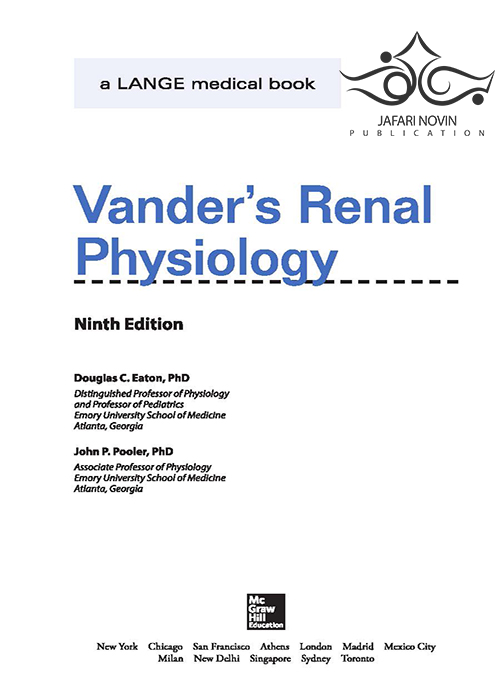 a LANGE medical book

JAFARI NOVIN
PUBLICATION

Vander's Renal Physiology

Ninth Edition

Douglas C. Eaton, PhD
Distinguished Professor of Physiology and Professor of Pediatrics
Emory University School of Medicine
Atlanta, Georgia

John P. Pooler, PhD
Associate Professor of Physiology
Emory University School of Medicine
Atlanta, Georgia

Mc Graw Hill Education

New York Chicago San Francisco Athens London Madrid Mexico City
Milan New Delhi Singapore Sydney Toronto